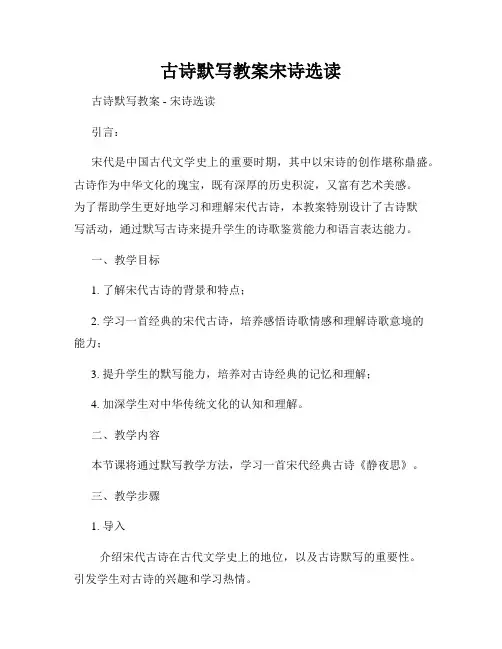 古诗默写教案宋诗选读

古诗默写教案 - 宋诗选读

引言：

宋代是中国古代文学史上的重要时期，其中以宋诗的创作堪称鼎盛。古诗作为中华文化的瑰宝，既有深厚的历史积淀，又富有艺术美感。为了帮助学生更好地学习和理解宋代古诗，本教案特别设计了古诗默写活动，通过默写古诗来提升学生的诗歌鉴赏能力和语言表达能力。

一、教学目标

1. 了解宋代古诗的背景和特点；

2. 学习一首经典的宋代古诗，培养感悟诗歌情感和理解诗歌意境的能力；

3. 提升学生的默写能力，培养对古诗经典的记忆和理解；

4. 加深学生对中华传统文化的认知和理解。

二、教学内容

本节课将通过默写教学方法，学习一首宋代经典古诗《静夜思》。

三、教学步骤

1. 导入

介绍宋代古诗在古代文学史上的地位，以及古诗默写的重要性。引发学生对古诗的兴趣和学习热情。